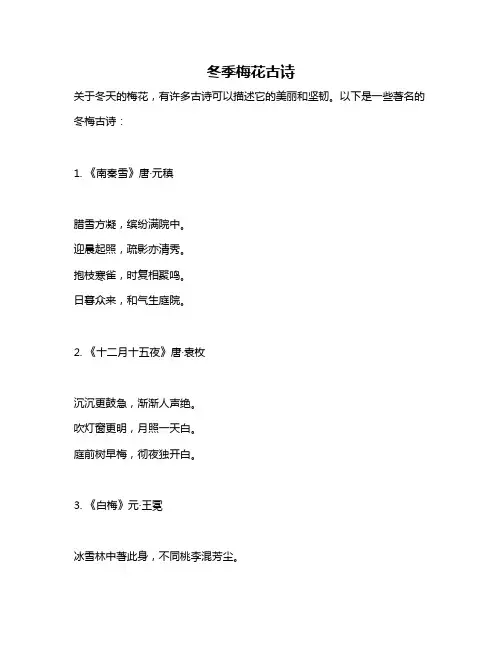 冬季梅花古诗

关于冬天的梅花，有许多古诗可以描述它的美丽和坚韧。以下是一些著名的冬梅古诗：

1. 《南秦雪》唐·元稹

腊雪方凝，缤纷满院中。
迎晨起照，疏影亦清秀。
抱枝寒雀，时复相聚鸣。
日暮众来，和气生庭院。

2. 《十二月十五夜》唐·袁枚

沉沉更鼓急，渐渐人声绝。
吹灯窗更明，月照一天白。
庭前树早梅，彻夜独开白。

3. 《白梅》元·王冕

冰雪林中著此身，不同桃李混芳尘。